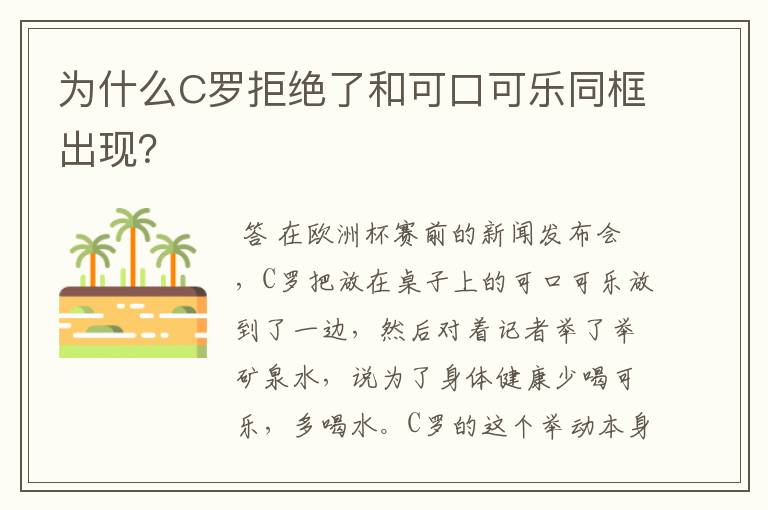 为什么C罗拒绝了和可口可乐同框出现?

答 在欧洲杯赛前的新闻发布会，C罗把放在桌子上的可口可乐放到了一边，然后对着记者举了举矿泉水，说为了身体健康少喝可乐，多喝水。C罗的这个举动本身